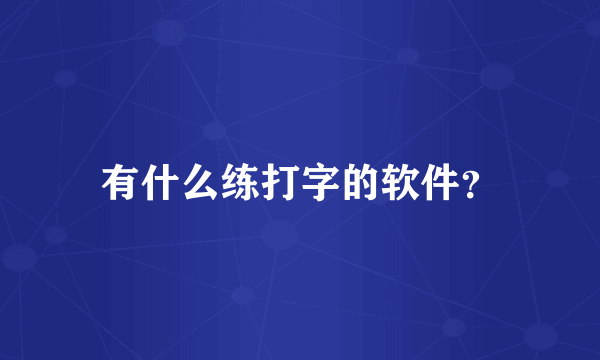 有什么练打字的软件?